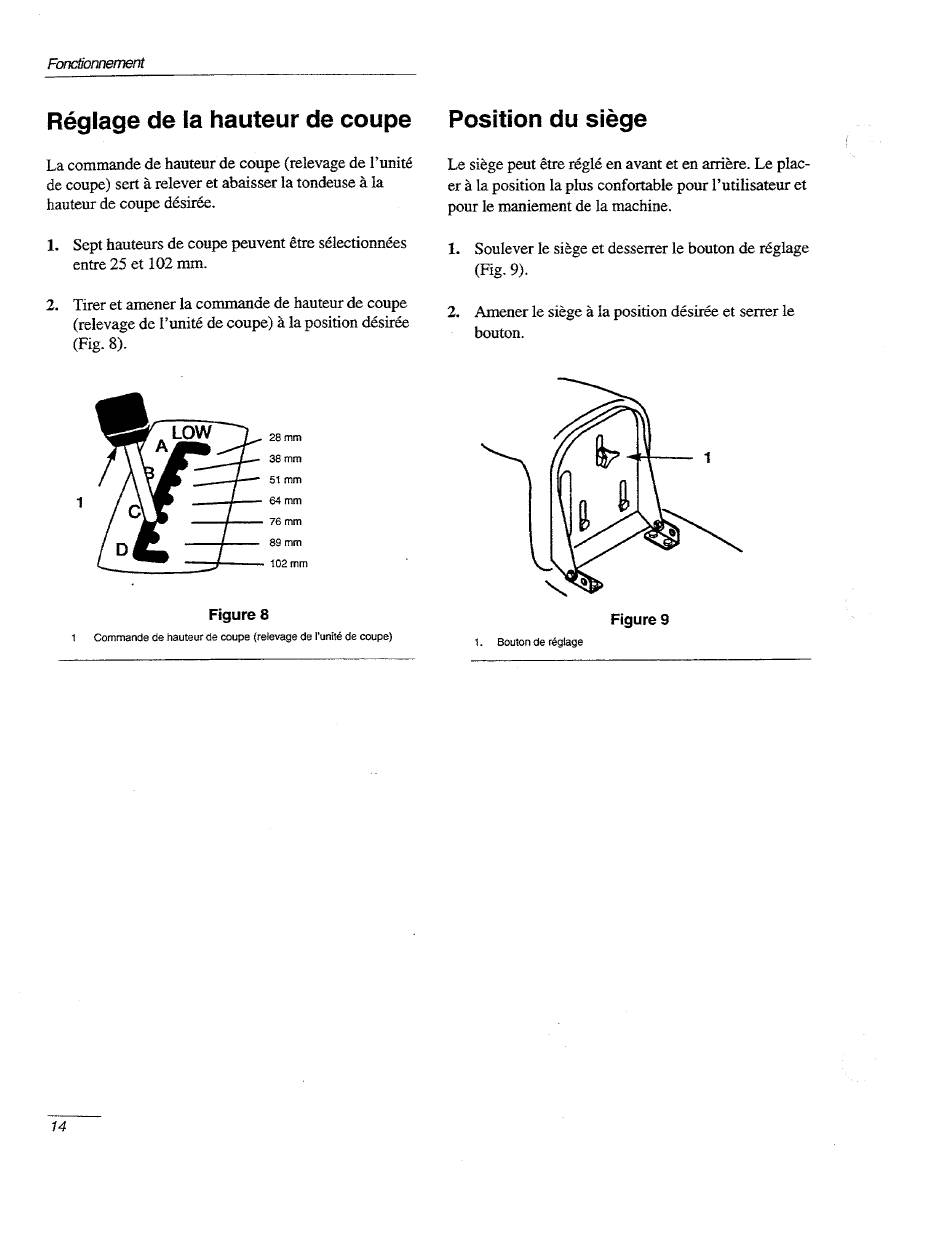 Fonctionnement

Réglage de la hauteur de coupe

La commande de hauteur de coupe (relevage de l'unité de coupe) sert à relever et abaisser la tondeuse à la hauteur de coupe désirée.

1. Sept hauteurs de coupe peuvent être sélectionnées entre 25 et 102 mm.

2. Tirer et amener la commande de hauteur de coupe (relevage de l'unité de coupe) à la position désirée (Fig. 8).

LOW
A
B
C
D
1
28 mm
38 mm
51 mm
64 mm
76 mm
89 mm
102 mm

Figure 8

1 Commande de hauteur de coupe (relevage de l'unité de coupe)

Position du siège

Le siège peut être réglé en avant et en arrière. Le placer à la position la plus confortable pour l'utilisateur et pour le maniement de la machine.

1. Soulever le siège et desserrer le bouton de réglage (Fig. 9).

2. Amener le siège à la position désirée et serrer le bouton.

1

Figure 9

1. Bouton de réglage

14